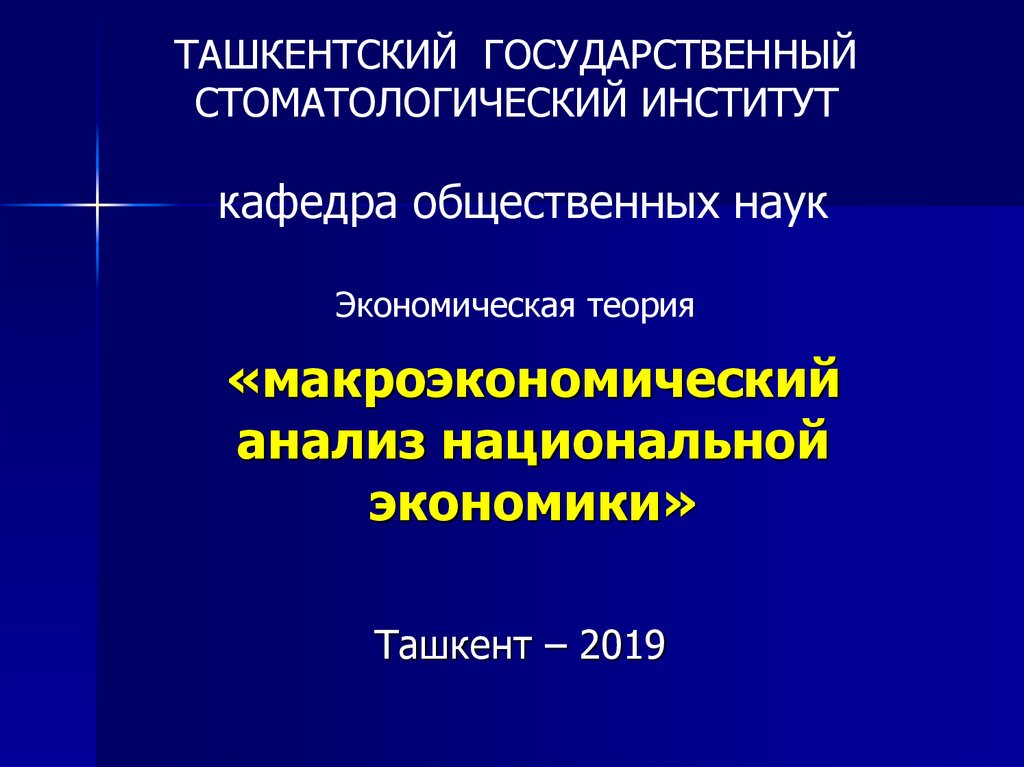 ТАШКЕНТСКИЙ ГОСУДАРСТВЕННЫЙ СТОМАТОЛОГИЧЕСКИЙ ИНСТИТУТ

кафедра общественных наук

Экономическая теория

«макроэкономический анализ национальной экономики»

Ташкент – 2019